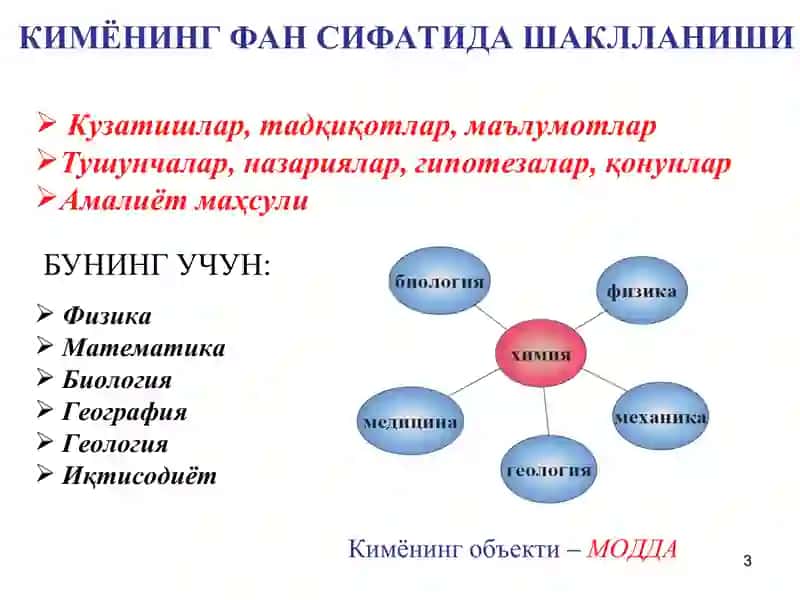 КИМЁНИНГ ФАН СИФАТИДА ШАКЛЛАНИШИ

➢ Кузатишлар, тадқиқотлар, маълумотлар
➢ Тушунчалар, назариялар, гипотезалар, қонунлар
➢ Амалиёт маҳсули

БУНИНГ УЧУН:

➢ Физика
➢ Математика
➢ Биология
➢ География
➢ Геология
➢ Иқтисодиёт

биология
физика
химия
медицина
механика
геология

Кимёнинг объекти – МОДДА

3